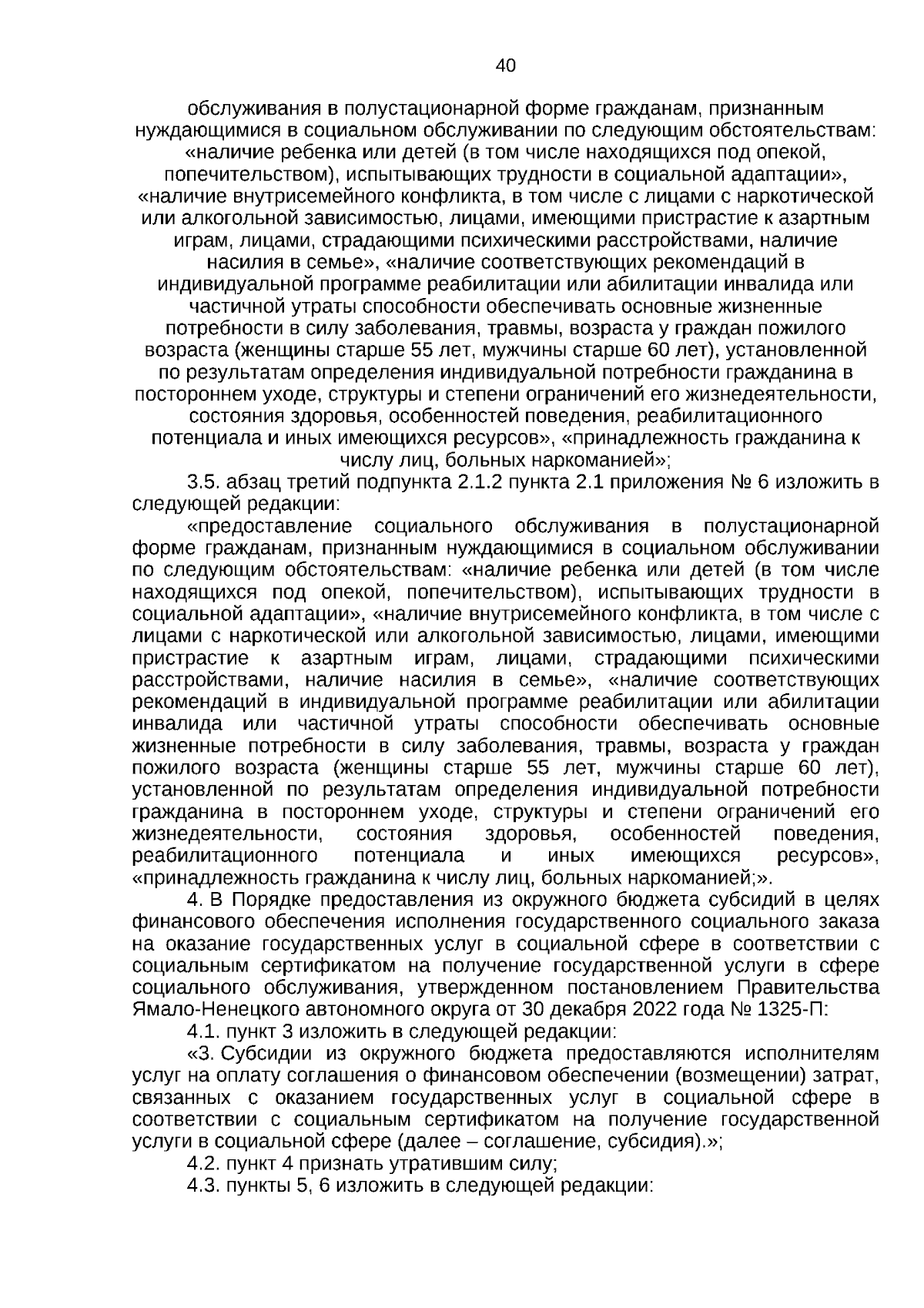 40

обслуживания в полустационарной форме гражданам, признанным нуждающимися в социальном обслуживании по следующим обстоятельствам: «наличие ребенка или детей (в том числе находящихся под опекой, попечительством), испытывающих трудности в социальной адаптации», «наличие внутрисемейного конфликта, в том числе с лицами с наркотической или алкогольной зависимостью, лицами, имеющими пристрастие к азартным играм, лицами, страдающими психическими расстройствами, наличие насилия в семье», «наличие соответствующих рекомендаций в индивидуальной программе реабилитации или абилитации инвалида или частичной утраты способности обеспечивать основные жизненные потребности в силу заболевания, травмы, возраста у граждан пожилого возраста (женщины старше 55 лет, мужчины старше 60 лет), установленной по результатам определения индивидуальной потребности гражданина в постороннем уходе, структуры и степени ограничений его жизнедеятельности, состояния здоровья, особенностей поведения, реабилитационного потенциала и иных имеющихся ресурсов», «принадлежность гражданина к числу лиц, больных наркоманией»;

3.5. абзац третий подпункта 2.1.2 пункта 2.1 приложения № 6 изложить в следующей редакции:

«предоставление социального обслуживания в полустационарной форме гражданам, признанным нуждающимися в социальном обслуживании по следующим обстоятельствам: «наличие ребенка или детей (в том числе находящихся под опекой, попечительством), испытывающих трудности в социальной адаптации», «наличие внутрисемейного конфликта, в том числе с лицами с наркотической или алкогольной зависимостью, лицами, имеющими пристрастие к азартным играм, лицами, страдающими психическими расстройствами, наличие насилия в семье», «наличие соответствующих рекомендаций в индивидуальной программе реабилитации или абилитации инвалида или частичной утраты способности обеспечивать основные жизненные потребности в силу заболевания, травмы, возраста у граждан пожилого возраста (женщины старше 55 лет, мужчины старше 60 лет), установленной по результатам определения индивидуальной потребности гражданина в постороннем уходе, структуры и степени ограничений его жизнедеятельности, состояния здоровья, особенностей поведения, реабилитационного потенциала и иных имеющихся ресурсов», «принадлежность гражданина к числу лиц, больных наркоманией;».

4. В Порядке предоставления из окружного бюджета субсидий в целях финансового обеспечения исполнения государственного социального заказа на оказание государственных услуг в социальной сфере в соответствии с социальным сертификатом на получение государственной услуги в сфере социального обслуживания, утвержденном постановлением Правительства Ямало-Ненецкого автономного округа от 30 декабря 2022 года № 1325-П:

4.1. пункт 3 изложить в следующей редакции:

«3. Субсидии из окружного бюджета предоставляются исполнителям услуг на оплату соглашения о финансовом обеспечении (возмещении) затрат, связанных с оказанием государственных услуг в социальной сфере в соответствии с социальным сертификатом на получение государственной услуги в социальной сфере (далее – соглашение, субсидия).»;

4.2. пункт 4 признать утратившим силу;

4.3. пункты 5, 6 изложить в следующей редакции: